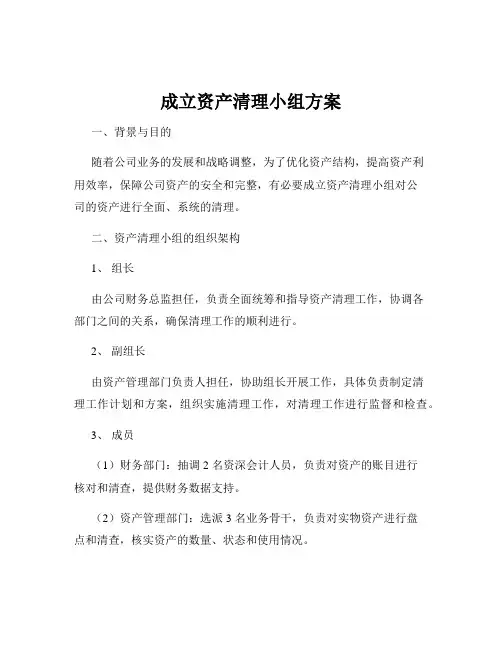 成立资产清理小组方案

一、背景与目的

随着公司业务的发展和战略调整，为了优化资产结构，提高资产利用效率，保障公司资产的安全和完整，有必要成立资产清理小组对公司的资产进行全面、系统的清理。

二、资产清理小组的组织架构

1、组长

由公司财务总监担任，负责全面统筹和指导资产清理工作，协调各部门之间的关系，确保清理工作的顺利进行。

2、副组长

由资产管理部门负责人担任，协助组长开展工作，具体负责制定清理工作计划和方案，组织实施清理工作，对清理工作进行监督和检查。

3、成员

（1）财务部门：抽调 2 名资深会计人员，负责对资产的账目进行核对和清查，提供财务数据支持。

（2）资产管理部门：选派 3 名业务骨干，负责对实物资产进行盘点和清查，核实资产的数量、状态和使用情况。